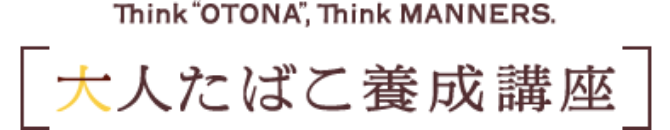 Think "OTONA", Think MANNERS.

[大人たばこ養成講座]